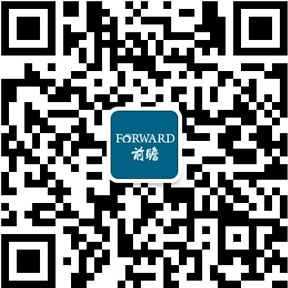 FORWARD
前瞻